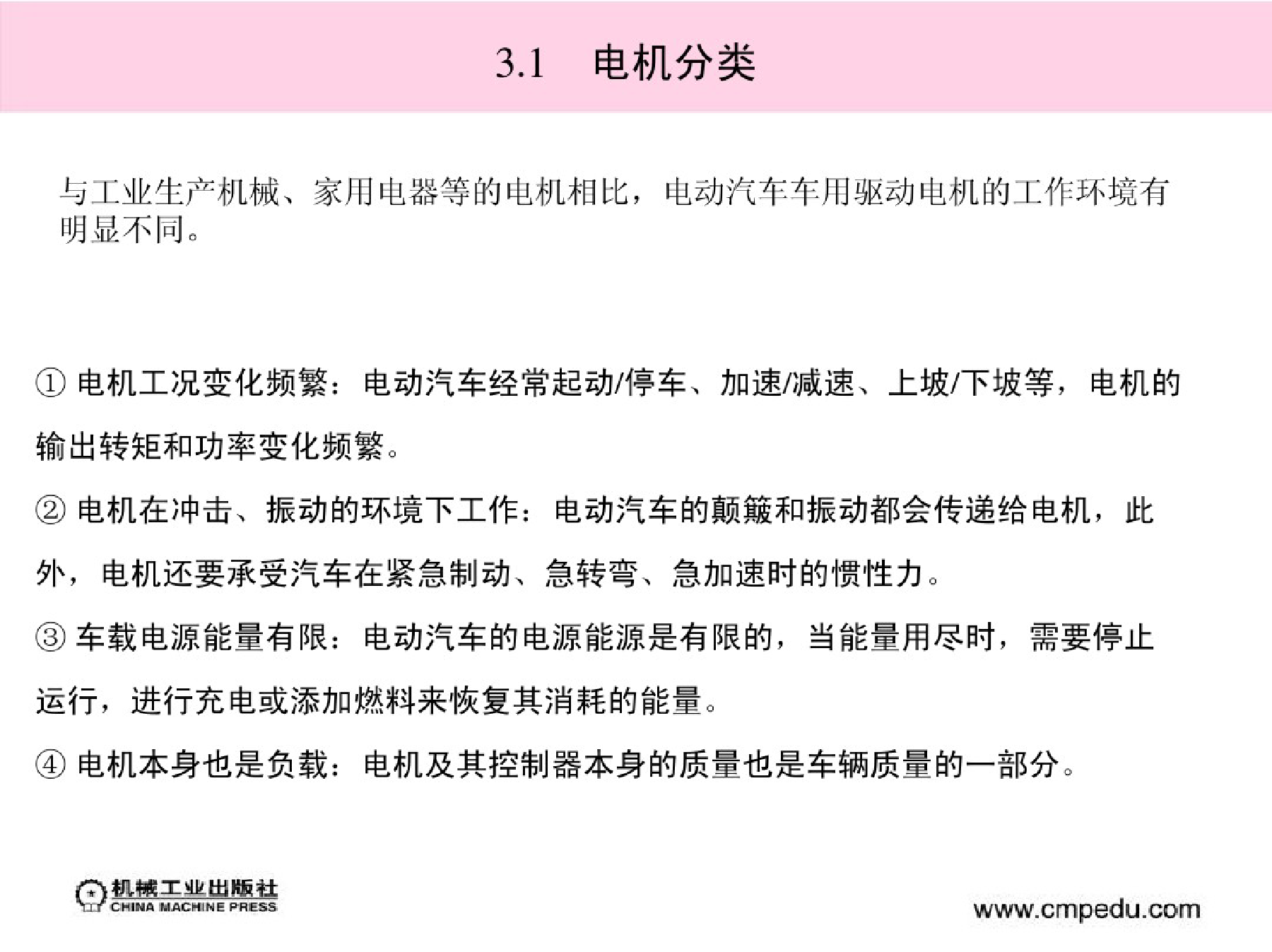 3.1 电机分类

与工业生产机械、家用电器等的电机相比，电动汽车车用驱动电机的工作环境有明显不同。

① 电机工况变化频繁：电动汽车经常起动/停车、加速/减速、上坡/下坡等，电机的输出转矩和功率变化频繁。

② 电机在冲击、振动的环境下工作：电动汽车的颠簸和振动都会传递给电机，此外，电机还要承受汽车在紧急制动、急转弯、急加速时的惯性力。

③ 车载电源能量有限：电动汽车的电源能源是有限的，当能量用尽时，需要停止运行，进行充电或添加燃料来恢复其消耗的能量。

④ 电机本身也是负载：电机及其控制器本身的质量也是车辆质量的一部分。

机械工业出版社
CHINA MACHINE PRESS

www.cmpedu.com